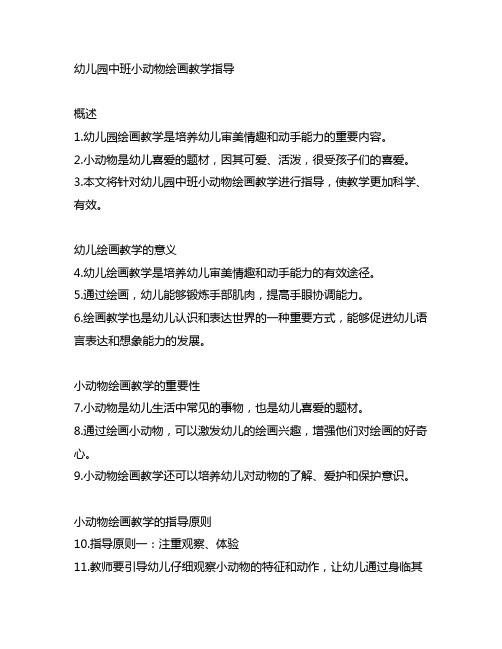 幼儿园中班小动物绘画教学指导

概述
1.幼儿园绘画教学是培养幼儿审美情趣和动手能力的重要内容。
2.小动物是幼儿喜爱的题材，因其可爱、活泼，很受孩子们的喜爱。
3.本文将针对幼儿园中班小动物绘画教学进行指导，使教学更加科学、有效。

幼儿绘画教学的意义
4.幼儿绘画教学是培养幼儿审美情趣和动手能力的有效途径。
5.通过绘画，幼儿能够锻炼手部肌肉，提高手眼协调能力。
6.绘画教学也是幼儿认识和表达世界的一种重要方式，能够促进幼儿语言表达和想象能力的发展。

小动物绘画教学的重要性
7.小动物是幼儿生活中常见的事物，也是幼儿喜爱的题材。
8.通过绘画小动物，可以激发幼儿的绘画兴趣，增强他们对绘画的好奇心。
9.小动物绘画教学还可以培养幼儿对动物的了解、爱护和保护意识。

小动物绘画教学的指导原则
10.指导原则一：注重观察、体验
11.教师要引导幼儿仔细观察小动物的特征和动作，让幼儿通过身临其